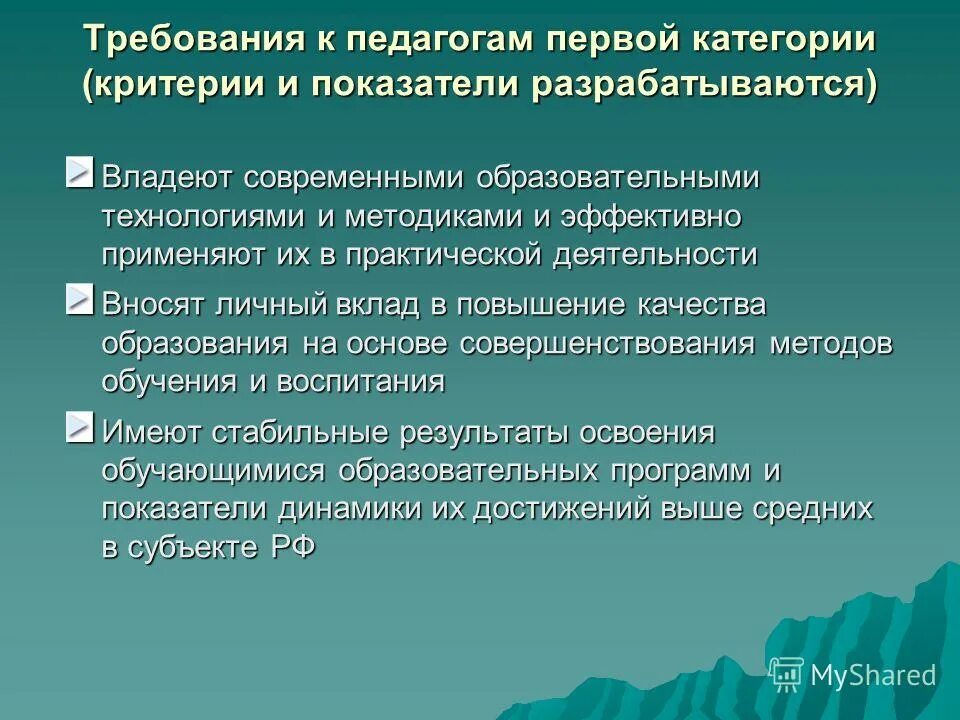 Требования к педагогам первой категории (критерии и показатели разрабатываются)

Владеют современными образовательными технологиями и методиками и эффективно применяют их в практической деятельности

Вносят личный вклад в повышение качества образования на основе совершенствования методов обучения и воспитания

Имеют стабильные результаты освоения обучающимися образовательных программ и показатели динамики их достижений выше средних в субъекте РФ

MyShared